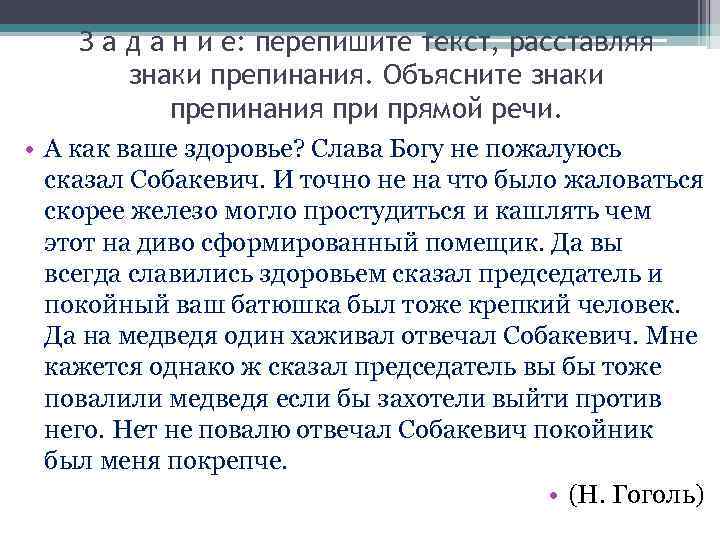 З а д а н и е: перепишите текст, расставляя знаки препинания. Объясните знаки препинания при прямой речи.

• А как ваше здоровье? Слава Богу не пожалуюсь сказал Собакевич. И точно не на что было жаловаться скорее железо могло простудиться и кашлять чем этот на диво сформированный помещик. Да вы всегда славились здоровьем сказал председатель и покойный ваш батюшка был тоже крепкий человек. Да на медведя один хаживал отвечал Собакевич. Мне кажется однако ж сказал председатель вы бы тоже повалили медведя если бы захотели выйти против него. Нет не повалю отвечал Собакевич покойник был меня покрепче.

• (Н. Гоголь)